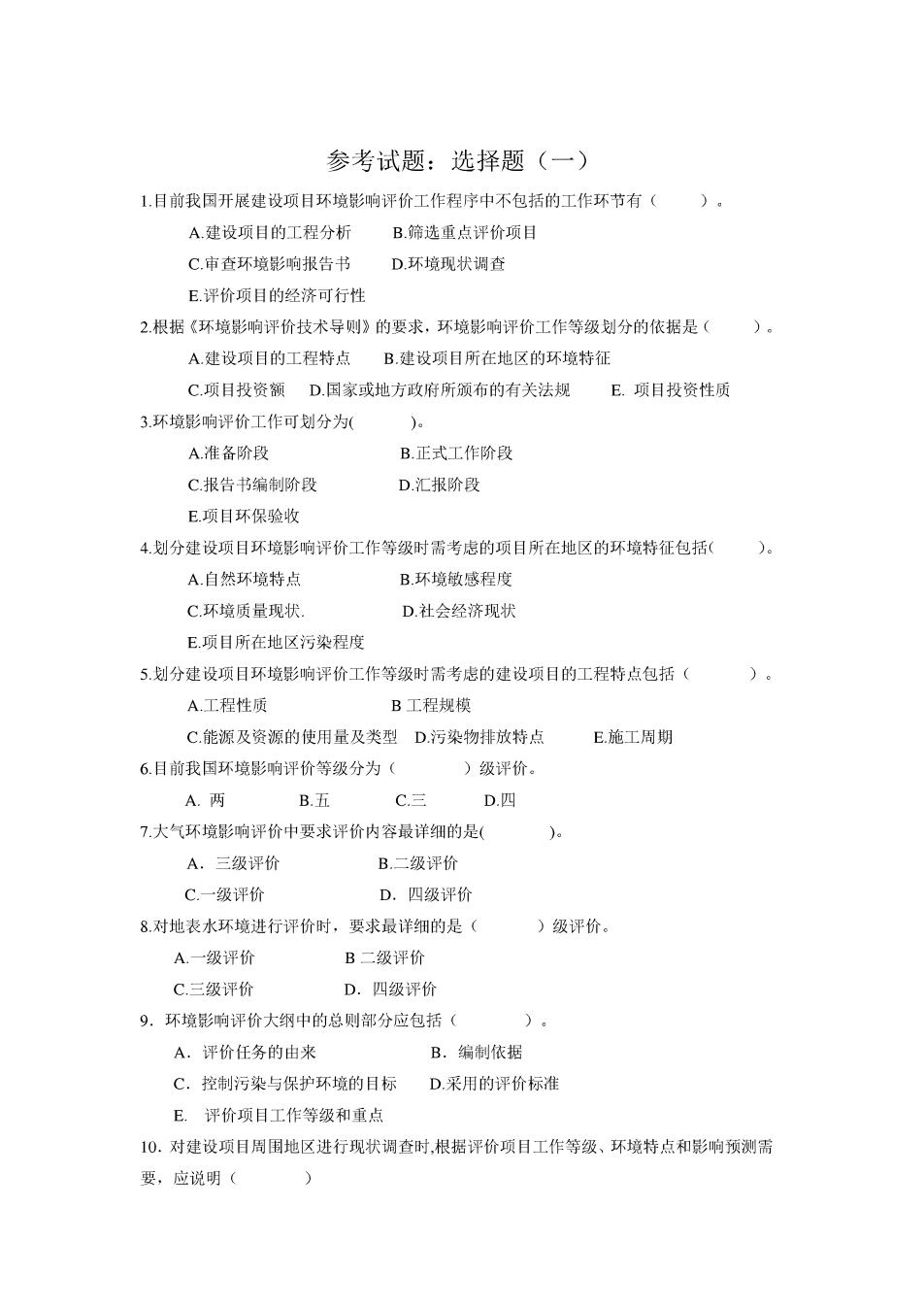 参考试题：选择题（一）

1.目前我国开展建设项目环境影响评价工作程序中不包括的工作环节有（　　）。

A.建设项目的工程分析　　B.筛选重点评价项目

C.审查环境影响报告书　　D.环境现状调查

E.评价项目的经济可行性

2.根据《环境影响评价技术导则》的要求，环境影响评价工作等级划分的依据是（　　）。

A.建设项目的工程特点　　B.建设项目所在地区的环境特征

C.项目投资额　D.国家或地方政府所颁布的有关法规　　E. 项目投资性质

3.环境影响评价工作可划分为(　　)。

A.准备阶段　　B.正式工作阶段

C.报告书编制阶段　　D.汇报阶段

E.项目环保验收

4.划分建设项目环境影响评价工作等级时需考虑的项目所在地区的环境特征包括(　　)。

A.自然环境特点　　B.环境敏感程度

C.环境质量现状.　　D.社会经济现状

E.项目所在地区污染程度

5.划分建设项目环境影响评价工作等级时需考虑的建设项目的工程特点包括（　　）。

A.工程性质　　B 工程规模

C.能源及资源的使用量及类型　D.污染物排放特点　　E.施工周期

6.目前我国环境影响评价等级分为（　　）级评价。

A. 两　　B.五　　C.三　　D.四

7.大气环境影响评价中要求评价内容最详细的是(　　)。

A．三级评价　　B.二级评价

C.一级评价　　D．四级评价

8.对地表水环境进行评价时，要求最详细的是（　　）级评价。

A.一级评价　　B 二级评价

C.三级评价　　D．四级评价

9．环境影响评价大纲中的总则部分应包括（　　）。

A．评价任务的由来　　B．编制依据

C．控制污染与保护环境的目标　　D.采用的评价标准

E.　评价项目工作等级和重点

10．对建设项目周围地区进行现状调查时,根据评价项目工作等级、环境特点和影响预测需要，应说明（　　）